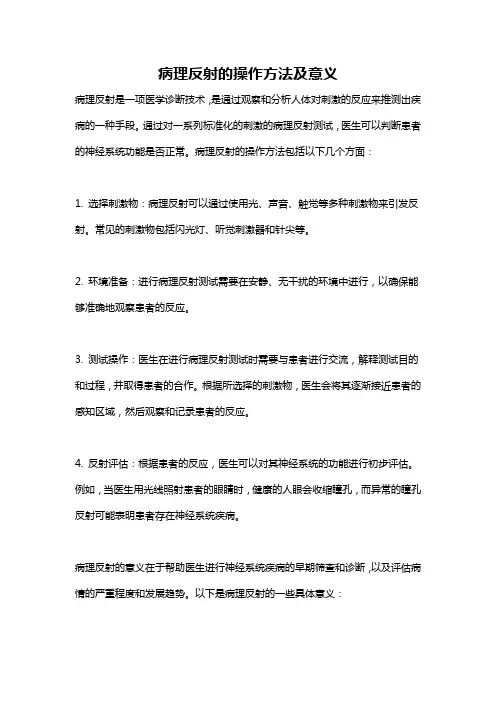 病理反射的操作方法及意义

病理反射是一项医学诊断技术，是通过观察和分析人体对刺激的反应来推测出疾病的一种手段。通过对一系列标准化的刺激的病理反射测试，医生可以判断患者的神经系统功能是否正常。病理反射的操作方法包括以下几个方面：

1. 选择刺激物：病理反射可以通过使用光、声音、触觉等多种刺激物来引发反射。常见的刺激物包括闪光灯、听觉刺激器和针尖等。

2. 环境准备：进行病理反射测试需要在安静、无干扰的环境中进行，以确保能够准确地观察患者的反应。

3. 测试操作：医生在进行病理反射测试时需要与患者进行交流，解释测试目的和过程，并取得患者的合作。根据所选择的刺激物，医生会将其逐渐接近患者的感知区域，然后观察和记录患者的反应。

4. 反射评估：根据患者的反应，医生可以对其神经系统的功能进行初步评估。例如，当医生用光线照射患者的眼睛时，健康的人眼会收缩瞳孔，而异常的瞳孔反射可能表明患者存在神经系统疾病。

病理反射的意义在于帮助医生进行神经系统疾病的早期筛查和诊断，以及评估病情的严重程度和发展趋势。以下是病理反射的一些具体意义：